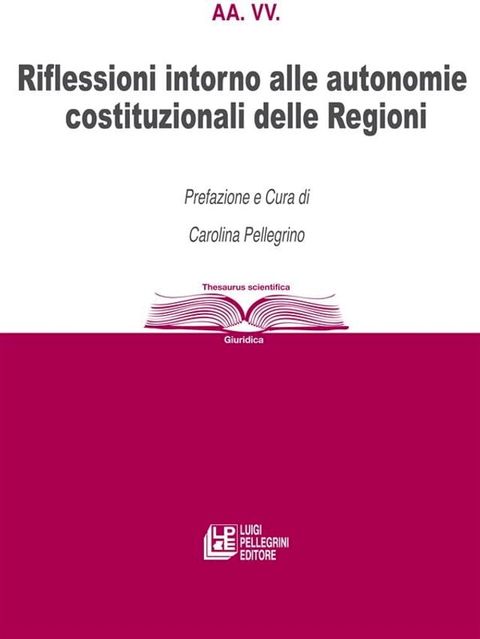 AA. VV.

Riflessioni intorno alle autonomie costituzionali delle Regioni

Prefazione e Cura di

Carolina Pellegrino

Thesaurus scientifica

Giuridica

LPE

LUIGI PELLEGRINI EDITORE